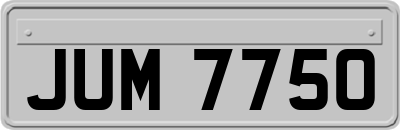 JUM 7750